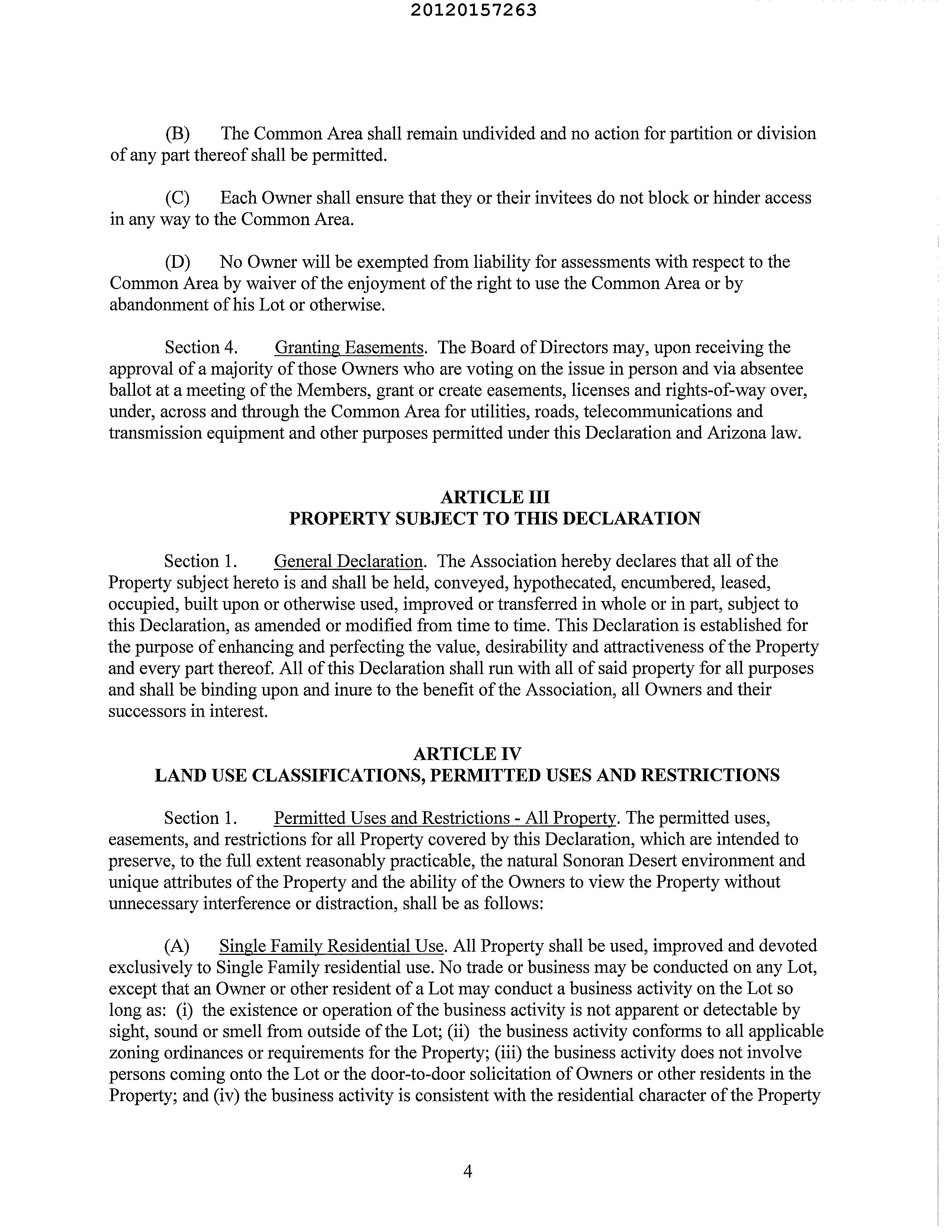 20120157263

(B) The Common Area shall remain undivided and no action for partition or division of any part thereof shall be permitted.

(C) Each Owner shall ensure that they or their invitees do not block or hinder access in any way to the Common Area.

(D) No Owner will be exempted from liability for assessments with respect to the Common Area by waiver of the enjoyment of the right to use the Common Area or by abandonment of his Lot or otherwise.

Section 4. Granting Easements. The Board of Directors may, upon receiving the approval of a majority of those Owners who are voting on the issue in person and via absentee ballot at a meeting of the Members, grant or create easements, licenses and rights-of-way over, under, across and through the Common Area for utilities, roads, telecommunications and transmission equipment and other purposes permitted under this Declaration and Arizona law.

ARTICLE III
PROPERTY SUBJECT TO THIS DECLARATION

Section 1. General Declaration. The Association hereby declares that all of the Property subject hereto is and shall be held, conveyed, hypothecated, encumbered, leased, occupied, built upon or otherwise used, improved or transferred in whole or in part, subject to this Declaration, as amended or modified from time to time. This Declaration is established for the purpose of enhancing and perfecting the value, desirability and attractiveness of the Property and every part thereof. All of this Declaration shall run with all of said property for all purposes and shall be binding upon and inure to the benefit of the Association, all Owners and their successors in interest.

ARTICLE IV
LAND USE CLASSIFICATIONS, PERMITTED USES AND RESTRICTIONS

Section 1. Permitted Uses and Restrictions - All Property. The permitted uses, easements, and restrictions for all Property covered by this Declaration, which are intended to preserve, to the full extent reasonably practicable, the natural Sonoran Desert environment and unique attributes of the Property and the ability of the Owners to view the Property without unnecessary interference or distraction, shall be as follows:

(A) Single Family Residential Use. All Property shall be used, improved and devoted exclusively to Single Family residential use. No trade or business may be conducted on any Lot, except that an Owner or other resident of a Lot may conduct a business activity on the Lot so long as: (i) the existence or operation of the business activity is not apparent or detectable by sight, sound or smell from outside of the Lot; (ii) the business activity conforms to all applicable zoning ordinances or requirements for the Property; (iii) the business activity does not involve persons coming onto the Lot or the door-to-door solicitation of Owners or other residents in the Property; and (iv) the business activity is consistent with the residential character of the Property

4